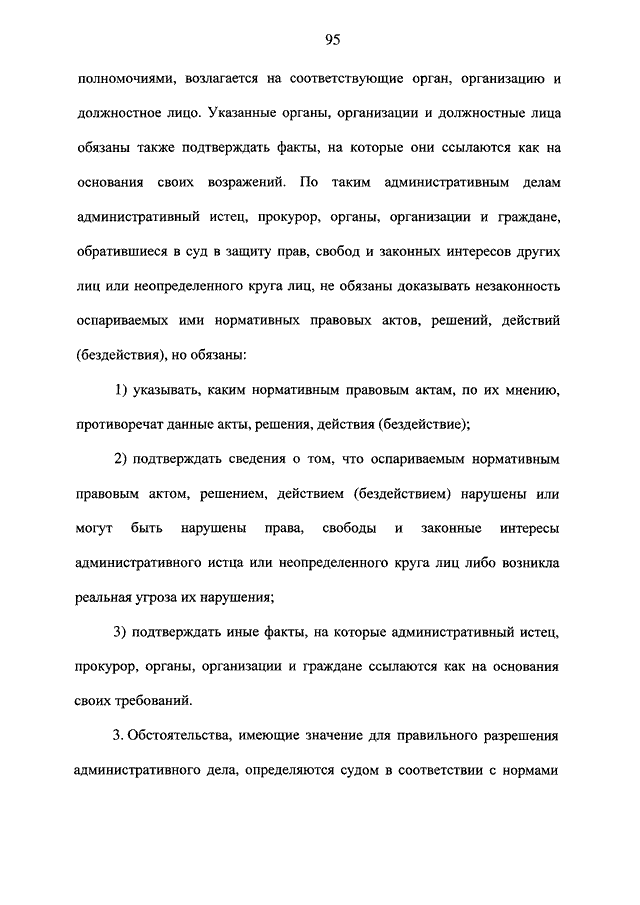 95

полномочиями, возлагается на соответствующие орган, организацию и должностное лицо. Указанные органы, организации и должностные лица обязаны также подтверждать факты, на которые они ссылаются как на основания своих возражений. По таким административным делам административный истец, прокурор, органы, организации и граждане, обратившиеся в суд в защиту прав, свобод и законных интересов других лиц или неопределенного круга лиц, не обязаны доказывать незаконность оспариваемых ими нормативных правовых актов, решений, действий (бездействия), но обязаны:

1) указывать, каким нормативным правовым актам, по их мнению, противоречат данные акты, решения, действия (бездействие);

2) подтверждать сведения о том, что оспариваемым нормативным правовым актом, решением, действием (бездействием) нарушены или могут быть нарушены права, свободы и законные интересы административного истца или неопределенного круга лиц либо возникла реальная угроза их нарушения;

3) подтверждать иные факты, на которые административный истец, прокурор, органы, организации и граждане ссылаются как на основания своих требований.

3. Обстоятельства, имеющие значение для правильного разрешения административного дела, определяются судом в соответствии с нормами